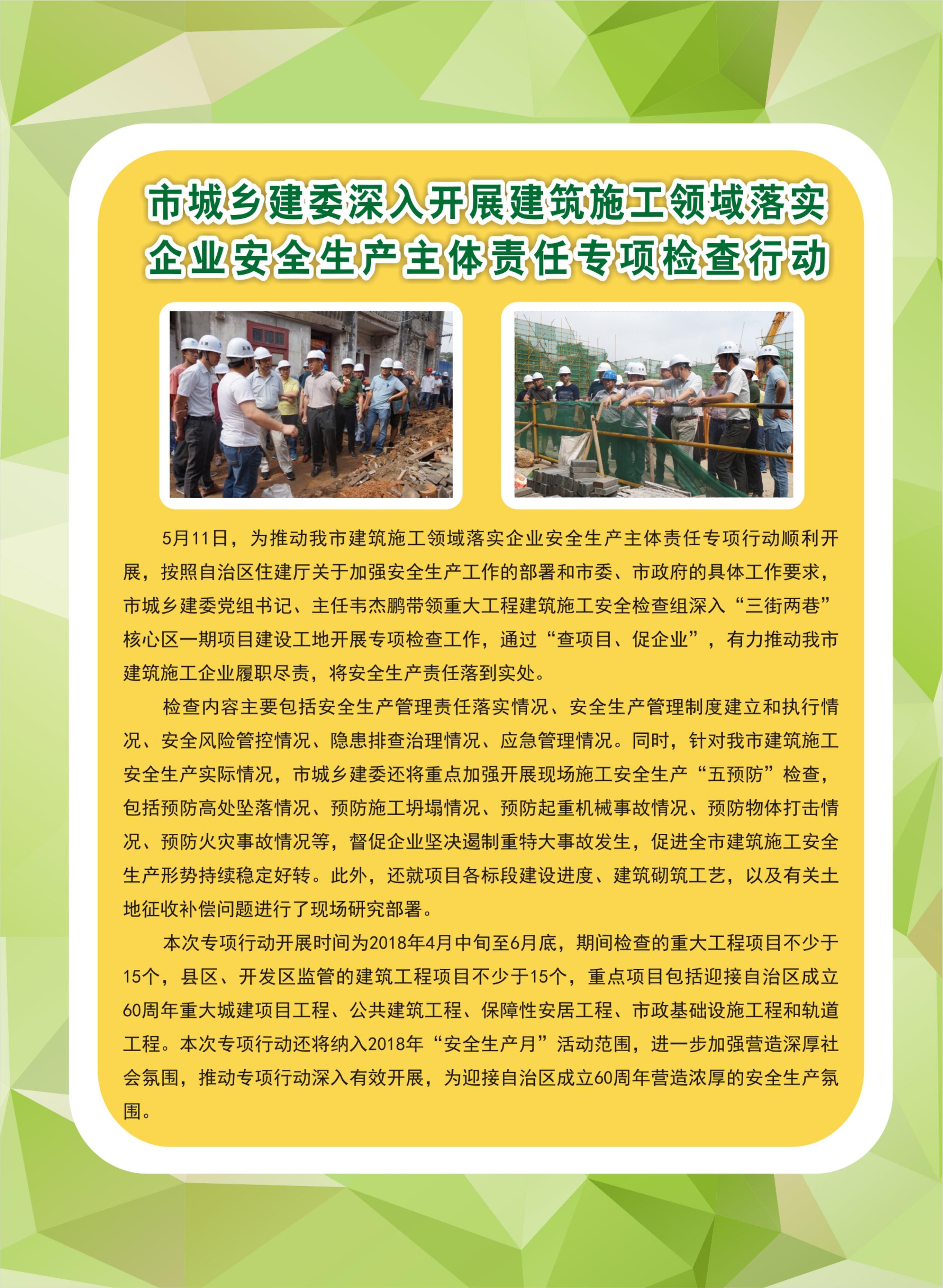 市城乡建委深入开展建筑施工领域落实企业安全生产主体责任专项检查行动

5月11日，为推动我市建筑施工领域落实企业安全生产主体责任专项行动顺利开展，按照自治区住建厅关于加强安全生产工作的部署和市委、市政府的具体工作要求，市城乡建委党组书记、主任韦杰鹏带领重大工程建筑施工安全检查组深入“三街两巷”核心区一期项目建设工地开展专项检查工作，通过“查项目、促企业”，有力推动我市建筑施工企业履职尽责，将安全生产责任落到实处。

检查内容主要包括安全生产管理责任落实情况、安全生产管理制度建立和执行情况、安全风险管控情况、隐患排查治理情况、应急管理情况。同时，针对我市建筑施工安全生产实际情况，市城乡建委还将重点加强开展现场施工安全生产“五预防”检查，包括预防高处坠落情况、预防施工坍塌情况、预防起重机械事故情况、预防物体打击情况、预防火灾事故情况等，督促企业坚决遏制重特大事故发生，促进全市建筑施工安全生产形势持续稳定好转。此外，还就项目各标段建设进度、建筑砌筑工艺，以及有关土地征收补偿问题进行了现场研究部署。

本次专项行动开展时间为2018年4月中旬至6月底，期间检查的重大工程项目不少于15个，县区、开发区监管的建筑工程项目不少于15个，重点项目包括迎接自治区成立60周年重大城建项目工程、公共建筑工程、保障性安居工程、市政基础设施工程和轨道工程。本次专项行动还将纳入2018年“安全生产月”活动范围，进一步加强营造深厚社会氛围，推动专项行动深入有效开展，为迎接自治区成立60周年营造浓厚的安全生产氛围。